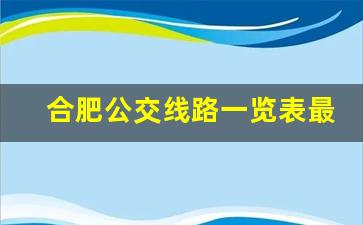 合肥公交线路一览表最